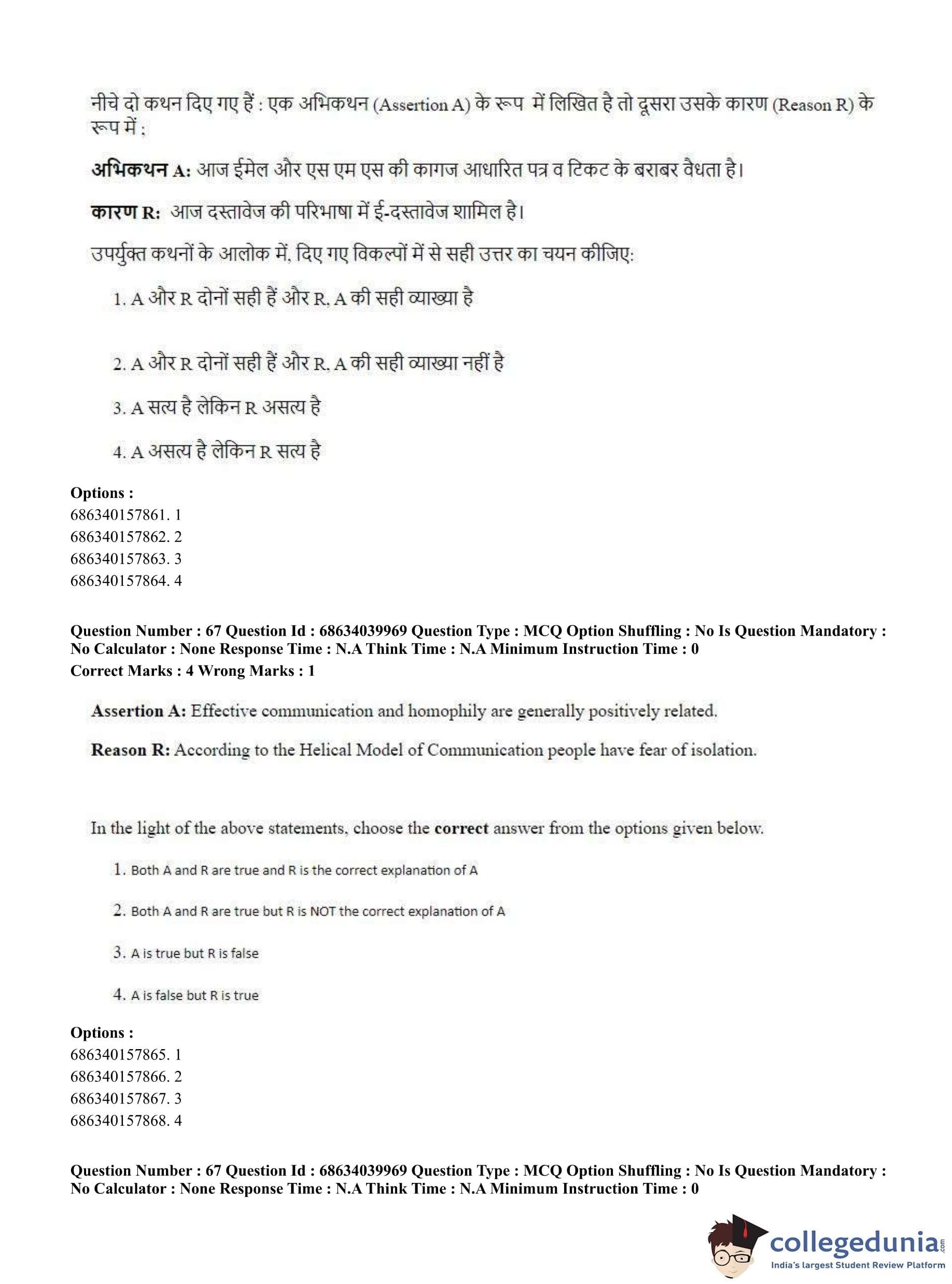 नीचे दो कथन दिए गए हैं : एक अभिकथन (Assertion A) के रूप में लिखित है तो दूसरा उसके कारण (Reason R) के रूप में :

अभिकथन A: आज ईमेल और एस एम एस की कागज आधारित पत्र व टिकट के बराबर वैधता है।

कारण R: आज दस्तावेज की परिभाषा में ई-दस्तावेज शामिल है।

उपर्युक्त कथनों के आलोक में, दिए गए विकल्पों में से सही उत्तर का चयन कीजिए:

1. A और R दोनों सही हैं और R, A की सही व्याख्या है

2. A और R दोनों सही हैं और R, A की सही व्याख्या नहीं है

3. A सत्य है लेकिन R असत्य है

4. A असत्य है लेकिन R सत्य है

Options :
686340157861. 1
686340157862. 2
686340157863. 3
686340157864. 4

Question Number : 67 Question Id : 68634039969 Question Type : MCQ Option Shuffling : No Is Question Mandatory : No Calculator : None Response Time : N.A Think Time : N.A Minimum Instruction Time : 0
Correct Marks : 4 Wrong Marks : 1

Assertion A: Effective communication and homophily are generally positively related.

Reason R: According to the Helical Model of Communication people have fear of isolation.

In the light of the above statements, choose the correct answer from the options given below.

1. Both A and R are true and R is the correct explanation of A

2. Both A and R are true but R is NOT the correct explanation of A

3. A is true but R is false

4. A is false but R is true

Options :
686340157865. 1
686340157866. 2
686340157867. 3
686340157868. 4

Question Number : 67 Question Id : 68634039969 Question Type : MCQ Option Shuffling : No Is Question Mandatory : No Calculator : None Response Time : N.A Think Time : N.A Minimum Instruction Time : 0

collegedunia.com
India's largest Student Review Platform